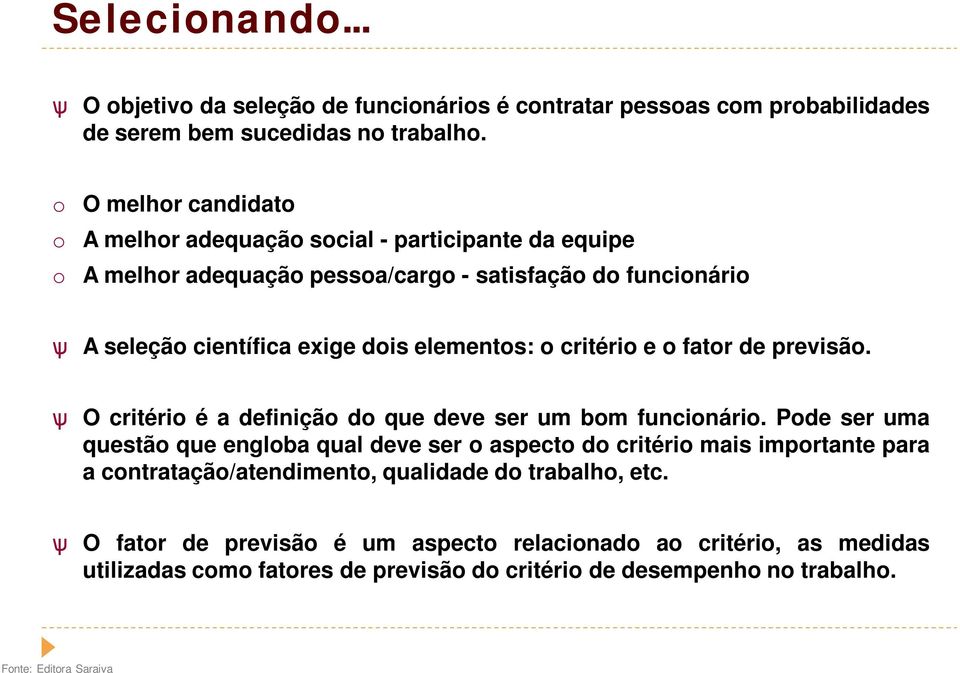 Selecionando...

ψ O objetivo da seleção de funcionários é contratar pessoas com probabilidades de serem bem sucedidas no trabalho.

o O melhor candidato
o A melhor adequação social - participante da equipe
o A melhor adequação pessoa/cargo - satisfação do funcionário

ψ A seleção científica exige dois elementos: o critério e o fator de previsão.

ψ O critério é a definição do que deve ser um bom funcionário. Pode ser uma questão que engloba qual deve ser o aspecto do critério mais importante para a contratação/atendimento, qualidade do trabalho, etc.

ψ O fator de previsão é um aspecto relacionado ao critério, as medidas utilizadas como fatores de previsão do critério de desempenho no trabalho.

Fonte: Editora Saraiva